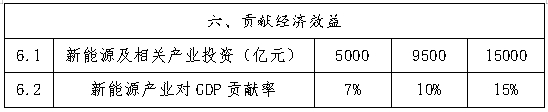 | 六、贡献经济效益 | | | | |
|---|---|---|---|---|
| 6.1 | 新能源及相关产业投资（亿元） | 5000 | 9500 | 15000 |
| 6.2 | 新能源产业对 GDP 贡献率 | 7% | 10% | 15% |